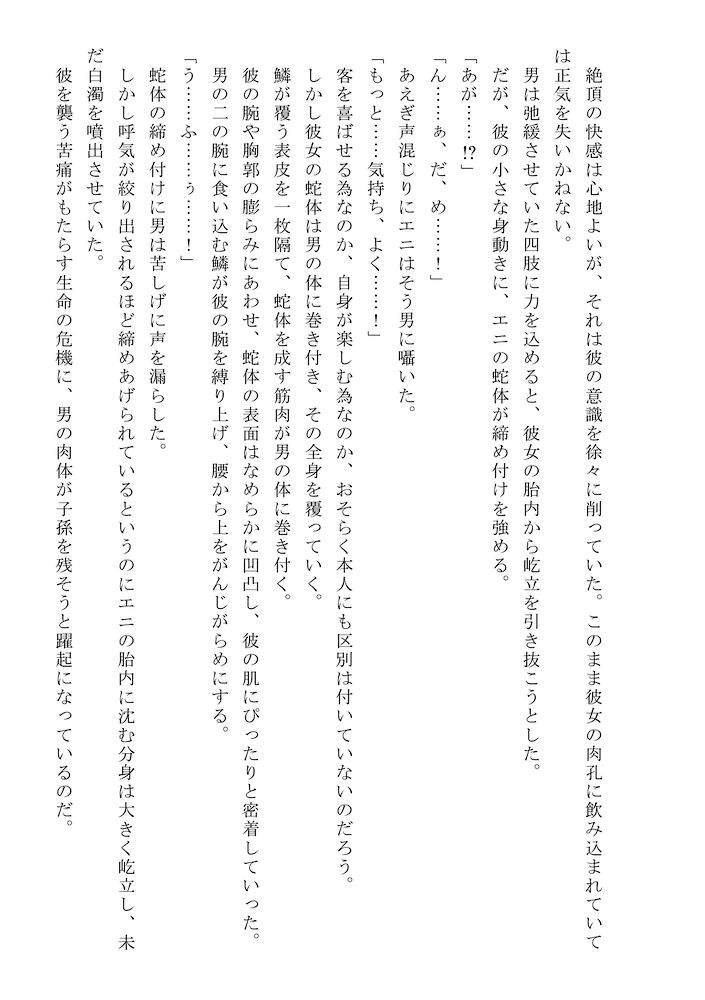 絶頂の快感は心地よいが、それは彼の意識を徐々に削っていた。このまま彼女の肉孔に飲み込まれていては正気を失いかねない。

男は弛緩させていた四肢に力を込めると、彼女の胎内から屹立を引き抜こうとした。

だが、彼の小さな身動きに、エニの蛇体が締め付けを強める。

「あが……!?」

「ん……ぁ、だ、め……!」

あえぎ声混じりにエニはそう男に囁いた。

「もっと……気持ち、よく……!」

客を喜ばせる為なのか、自身が楽しむ為なのか、おそらく本人にも区別は付いていないのだろう。

しかし彼女の蛇体は男の体に巻き付き、その全身を覆っていく。

鱗が覆う表皮を一枚隔て、蛇体を成す筋肉が男の体に巻き付く。

彼の腕や胸郭の膨らみにあわせ、蛇体の表面はなめらかに凹凸し、彼の肌にぴったりと密着していった。

男の二の腕に食い込む鱗が彼の腕を縛り上げ、腰から上をがんじがらめにする。

「う……ふ……ぅ……!」

蛇体の締め付けに男は苦しげに声を漏らした。

しかし呼気が絞り出されるほど締めあげられているというのにエニの胎内に沈む分身は大きく屹立し、未だ白濁を噴出させていた。

彼を襲う苦痛がもたらす生命の危機に、男の肉体が子孫を残そうと躍起になっているのだ。